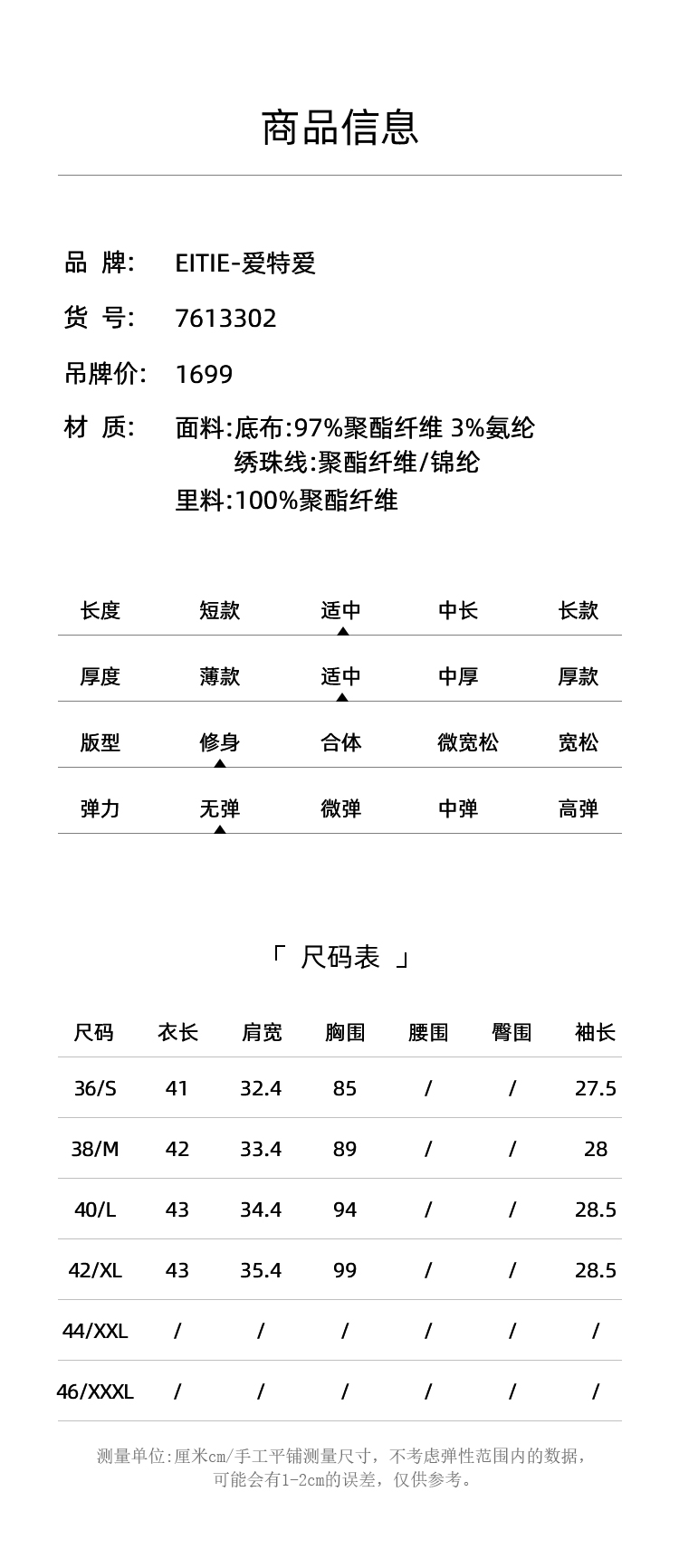 商品信息

品 牌: EITIE-爱特爱

货 号: 7613302

吊牌价: 1699

材 质: 面料:底布:97%聚酯纤维 3%氨纶
绣珠线:聚酯纤维/锦纶
里料:100%聚酯纤维

| 长度 | 短款 | 适中 | 中长 | 长款 |
|---|---|---|---|---|
| 厚度 | 薄款 | 适中 | 中厚 | 厚款 |
| 版型 | 修身 | 合体 | 微宽松 | 宽松 |
| 弹力 | 无弹 | 微弹 | 中弹 | 高弹 |

「 尺码表 」

| 尺码 | 衣长 | 肩宽 | 胸围 | 腰围 | 臀围 | 袖长 |
|---|---|---|---|---|---|---|
| 36/S | 41 | 32.4 | 85 | / | / | 27.5 |
| 38/M | 42 | 33.4 | 89 | / | / | 28 |
| 40/L | 43 | 34.4 | 94 | / | / | 28.5 |
| 42/XL | 43 | 35.4 | 99 | / | / | 28.5 |
| 44/XXL | / | / | / | / | / | / |
| 46/XXXL | / | / | / | / | / | / |

测量单位:厘米cm/手工平铺测量尺寸,不考虑弹性范围内的数据,可能会有1-2cm的误差,仅供参考。